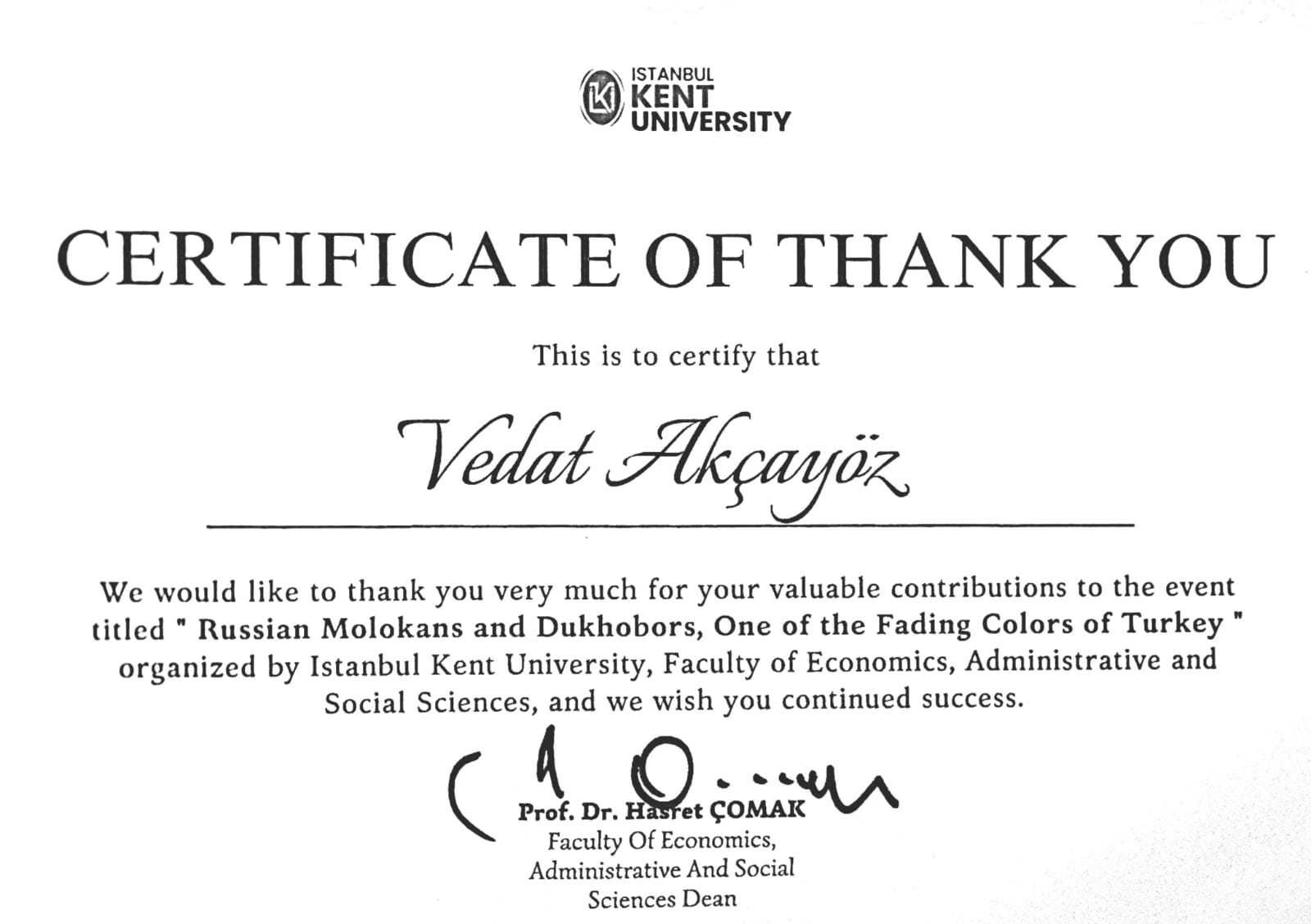 ISTANBUL KENT UNIVERSITY

CERTIFICATE OF THANK YOU

This is to certify that

Vedat Akçayöz

We would like to thank you very much for your valuable contributions to the event titled " Russian Molokans and Dukhobors, One of the Fading Colors of Turkey " organized by Istanbul Kent University, Faculty of Economics, Administrative and Social Sciences, and we wish you continued success.

Prof. Dr. Hasret ÇOMAK
Faculty Of Economics, Administrative And Social Sciences Dean